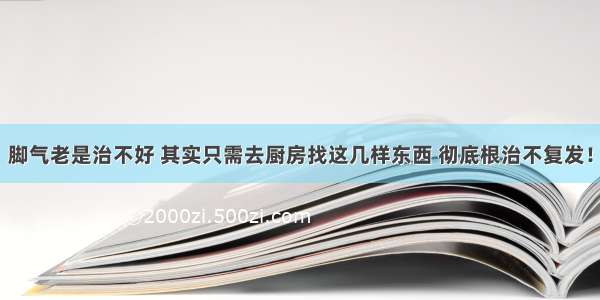 脚气老是治不好 其实只需去厨房找这几样东西 彻底根治不复发！

©2000zi.500zi.com